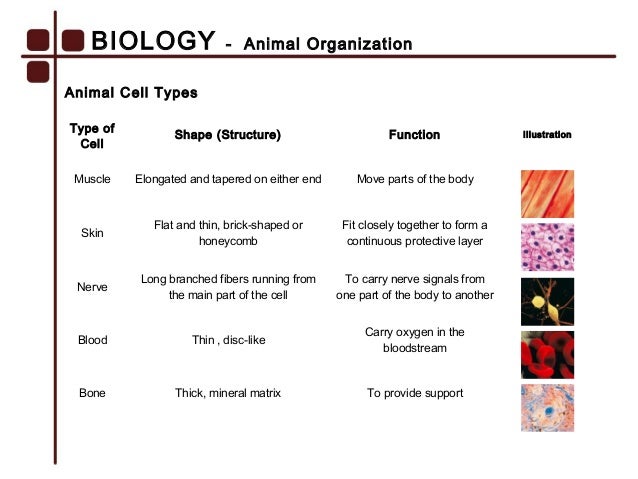 BIOLOGY - Animal Organization

Animal Cell Types

| Type of Cell | Shape (Structure) | Function | Illustration |
|---|---|---|---|
| Muscle | Elongated and tapered on either end | Move parts of the body | |
| Skin | Flat and thin, brick-shaped or honeycomb | Fit closely together to form a continuous protective layer | |
| Nerve | Long branched fibers running from the main part of the cell | To carry nerve signals from one part of the body to another | |
| Blood | Thin , disc-like | Carry oxygen in the bloodstream | |
| Bone | Thick, mineral matrix | To provide support | |